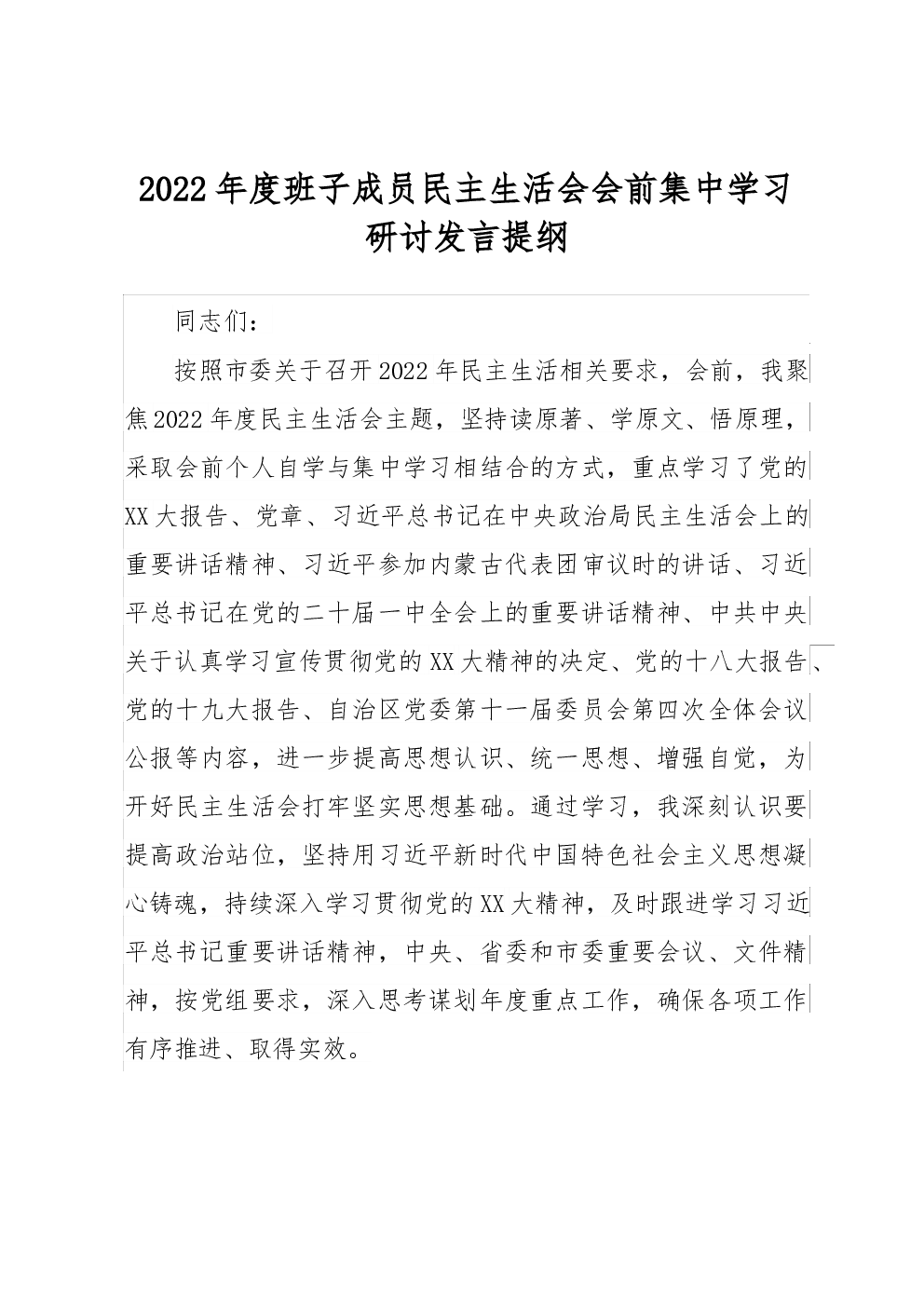 2022年度班子成员民主生活会会前集中学习研讨发言提纲

同志们：

按照市委关于召开2022年民主生活相关要求，会前，我聚焦2022年度民主生活会主题，坚持读原著、学原文、悟原理，采取会前个人自学与集中学习相结合的方式，重点学习了党的XX大报告、党章、习近平总书记在中央政治局民主生活会上的重要讲话精神、习近平参加内蒙古代表团审议时的讲话、习近平总书记在党的二十届一中全会上的重要讲话精神、中共中央关于认真学习宣传贯彻党的XX大精神的决定、党的十八大报告、党的十九大报告、自治区党委第十一届委员会第四次全体会议公报等内容，进一步提高思想认识、统一思想、增强自觉，为开好民主生活会打牢坚实思想基础。通过学习，我深刻认识要提高政治站位，坚持用习近平新时代中国特色社会主义思想凝心铸魂，持续深入学习贯彻党的XX大精神，及时跟进学习习近平总书记重要讲话精神，中央、省委和市委重要会议、文件精神，按党组要求，深入思考谋划年度重点工作，确保各项工作有序推进、取得实效。